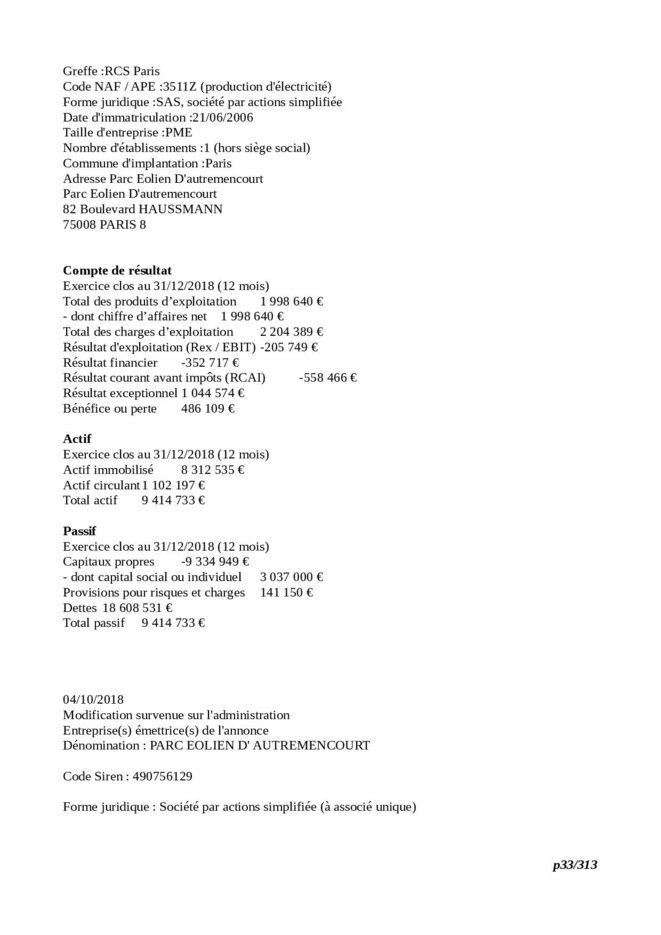 Greffe :RCS Paris
Code NAF / APE :3511Z (production d'électricité)
Forme juridique :SAS, société par actions simplifiée
Date d'immatriculation :21/06/2006
Taille d'entreprise :PME
Nombre d'établissements :1 (hors siège social)
Commune d'implantation :Paris
Adresse Parc Eolien D'autremencourt
Parc Eolien D'autremencourt
82 Boulevard HAUSSMANN
75008 PARIS 8

**Compte de résultat**
Exercice clos au 31/12/2018 (12 mois)
Total des produits d'exploitation 1 998 640 €
- dont chiffre d'affaires net 1 998 640 €
Total des charges d'exploitation 2 204 389 €
Résultat d'exploitation (Rex / EBIT) -205 749 €
Résultat financier -352 717 €
Résultat courant avant impôts (RCAI) -558 466 €
Résultat exceptionnel 1 044 574 €
Bénéfice ou perte 486 109 €

**Actif**
Exercice clos au 31/12/2018 (12 mois)
Actif immobilisé 8 312 535 €
Actif circulant 1 102 197 €
Total actif 9 414 733 €

**Passif**
Exercice clos au 31/12/2018 (12 mois)
Capitaux propres -9 334 949 €
- dont capital social ou individuel 3 037 000 €
Provisions pour risques et charges 141 150 €
Dettes 18 608 531 €
Total passif 9 414 733 €

04/10/2018
Modification survenue sur l'administration
Entreprise(s) émettrice(s) de l'annonce
Dénomination : PARC EOLIEN D' AUTREMENCOURT

Code Siren : 490756129

Forme juridique : Société par actions simplifiée (à associé unique)

p33/313